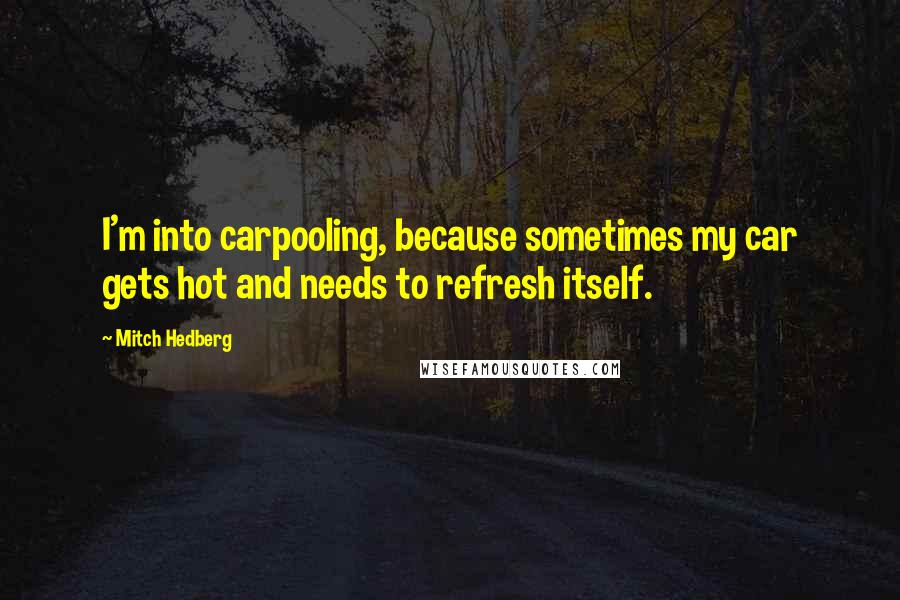 I'm into carpooling, because sometimes my car gets hot and needs to refresh itself.

~ Mitch Hedberg

WISEFAMOUSQUOTES.COM